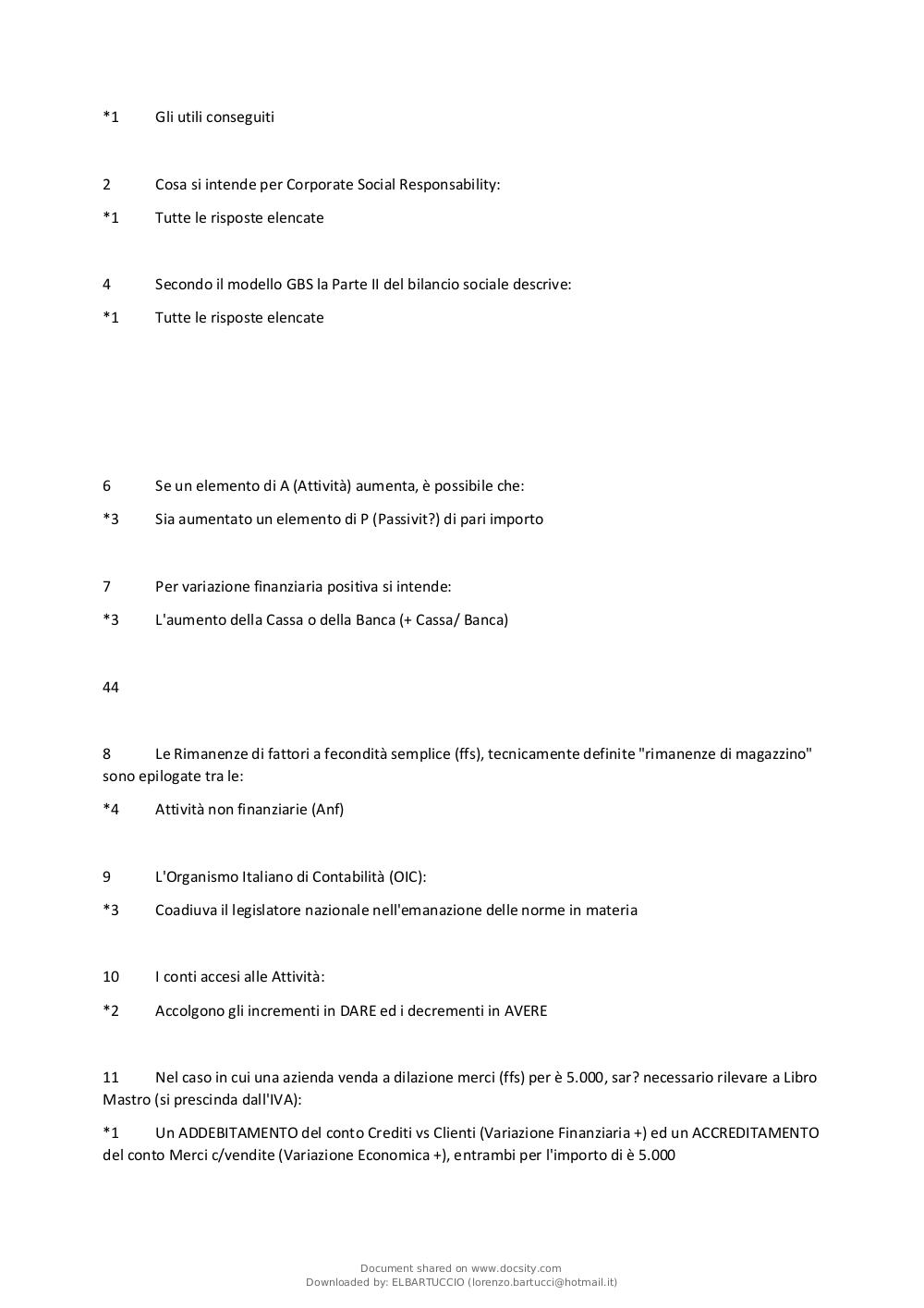 *1 Gli utili conseguiti

2 Cosa si intende per Corporate Social Responsability:

*1 Tutte le risposte elencate

4 Secondo il modello GBS la Parte II del bilancio sociale descrive:

*1 Tutte le risposte elencate

6 Se un elemento di A (Attività) aumenta, è possibile che:

*3 Sia aumentato un elemento di P (Passivit?) di pari importo

7 Per variazione finanziaria positiva si intende:

*3 L'aumento della Cassa o della Banca (+ Cassa/ Banca)

44

8 Le Rimanenze di fattori a fecondità semplice (ffs), tecnicamente definite "rimanenze di magazzino" sono epilogate tra le:

*4 Attività non finanziarie (Anf)

9 L'Organismo Italiano di Contabilità (OIC):

*3 Coadiuva il legislatore nazionale nell'emanazione delle norme in materia

10 I conti accesi alle Attività:

*2 Accolgono gli incrementi in DARE ed i decrementi in AVERE

11 Nel caso in cui una azienda venda a dilazione merci (ffs) per è 5.000, sar? necessario rilevare a Libro Mastro (si prescinda dall'IVA):

*1 Un ADDEBITAMENTO del conto Crediti vs Clienti (Variazione Finanziaria +) ed un ACCREDITAMENTO del conto Merci c/vendite (Variazione Economica +), entrambi per l'importo di è 5.000

Document shared on www.docsity.com
Downloaded by: ELBARTUCCIO (lorenzo.bartucci@hotmail.it)